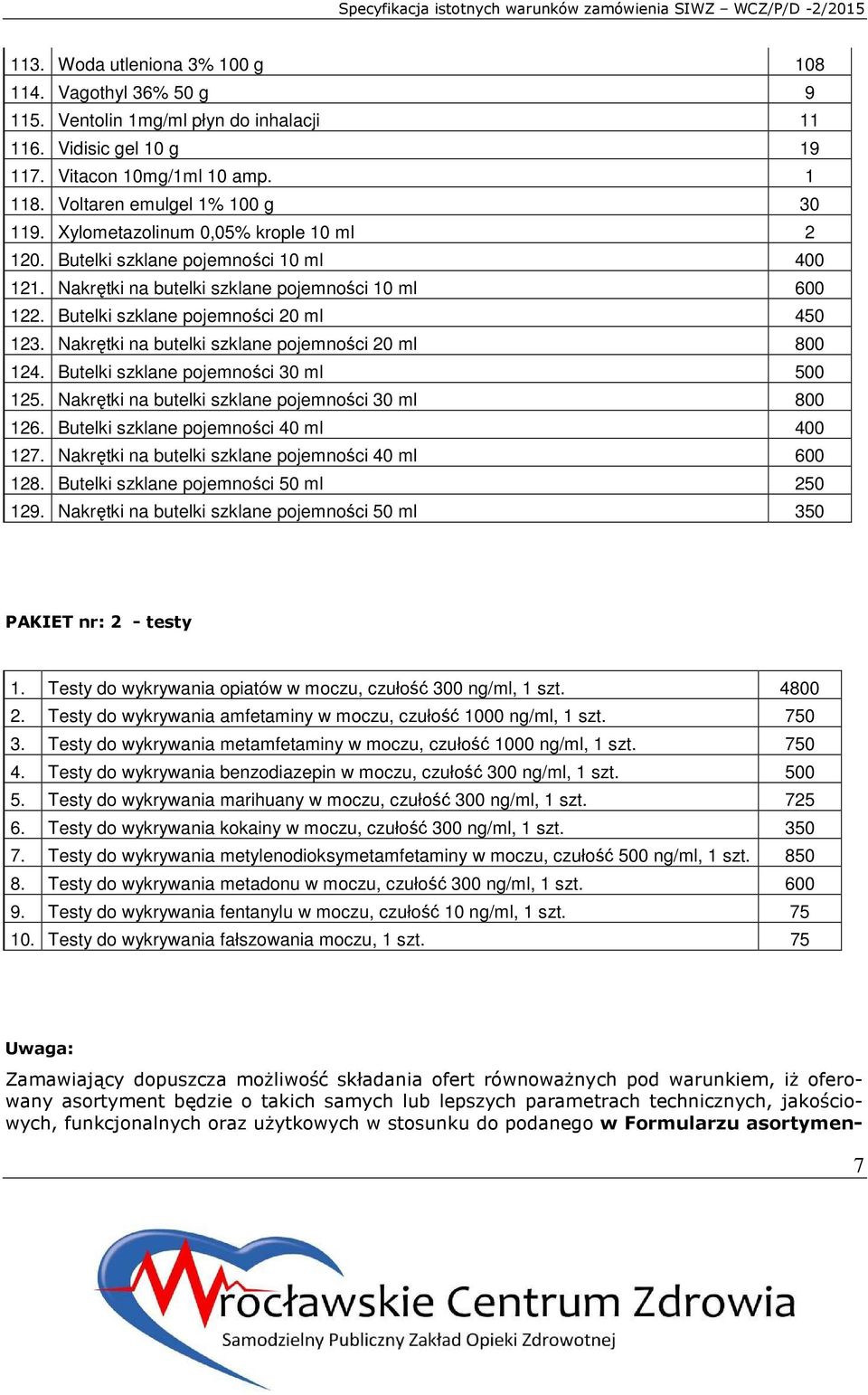 Specyfikacja istotnych warunków zamówienia SIWZ – WCZ/P/D -2/2015

| 113. | Woda utleniona 3% 100 g | 108 |
|---|---|---|
| 114. | Vagothyl 36% 50 g | 9 |
| 115. | Ventolin 1mg/ml płyn do inhalacji | 11 |
| 116. | Vidisic gel 10 g | 19 |
| 117. | Vitacon 10mg/1ml 10 amp. | 1 |
| 118. | Voltaren emulgel 1% 100 g | 30 |
| 119. | Xylometazolinum 0,05% krople 10 ml | 2 |
| 120. | Butelki szklane pojemności 10 ml | 400 |
| 121. | Nakrętki na butelki szklane pojemności 10 ml | 600 |
| 122. | Butelki szklane pojemności 20 ml | 450 |
| 123. | Nakrętki na butelki szklane pojemności 20 ml | 800 |
| 124. | Butelki szklane pojemności 30 ml | 500 |
| 125. | Nakrętki na butelki szklane pojemności 30 ml | 800 |
| 126. | Butelki szklane pojemności 40 ml | 400 |
| 127. | Nakrętki na butelki szklane pojemności 40 ml | 600 |
| 128. | Butelki szklane pojemności 50 ml | 250 |
| 129. | Nakrętki na butelki szklane pojemności 50 ml | 350 |

PAKIET nr: 2 - testy

| 1. | Testy do wykrywania opiatów w moczu, czułość 300 ng/ml, 1 szt. | 4800 |
|---|---|---|
| 2. | Testy do wykrywania amfetaminy w moczu, czułość 1000 ng/ml, 1 szt. | 750 |
| 3. | Testy do wykrywania metamfetaminy w moczu, czułość 1000 ng/ml, 1 szt. | 750 |
| 4. | Testy do wykrywania benzodiazepin w moczu, czułość 300 ng/ml, 1 szt. | 500 |
| 5. | Testy do wykrywania marihuany w moczu, czułość 300 ng/ml, 1 szt. | 725 |
| 6. | Testy do wykrywania kokainy w moczu, czułość 300 ng/ml, 1 szt. | 350 |
| 7. | Testy do wykrywania metylenodioksymetamfetaminy w moczu, czułość 500 ng/ml, 1 szt. | 850 |
| 8. | Testy do wykrywania metadonu w moczu, czułość 300 ng/ml, 1 szt. | 600 |
| 9. | Testy do wykrywania fentanylu w moczu, czułość 10 ng/ml, 1 szt. | 75 |
| 10. | Testy do wykrywania fałszowania moczu, 1 szt. | 75 |

Uwaga:

Zamawiający dopuszcza możliwość składania ofert równoważnych pod warunkiem, iż oferowany asortyment będzie o takich samych lub lepszych parametrach technicznych, jakościowych, funkcjonalnych oraz użytkowych w stosunku do podanego w Formularzu asortymen-

7

Wrocławskie Centrum Zdrowia
Samodzielny Publiczny Zakład Opieki Zdrowotnej